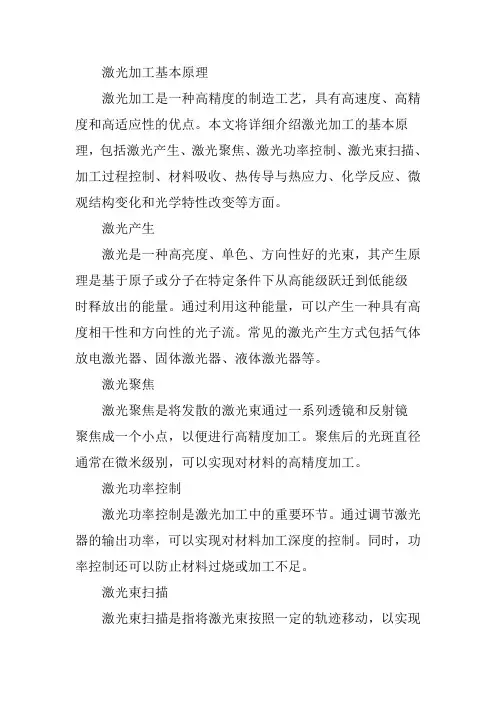 激光加工基本原理

激光加工是一种高精度的制造工艺，具有高速度、高精度和高适应性的优点。本文将详细介绍激光加工的基本原理，包括激光产生、激光聚焦、激光功率控制、激光束扫描、加工过程控制、材料吸收、热传导与热应力、化学反应、微观结构变化和光学特性改变等方面。

激光产生

激光是一种高亮度、单色、方向性好的光束，其产生原理是基于原子或分子在特定条件下从高能级跃迁到低能级时释放出的能量。通过利用这种能量，可以产生一种具有高度相干性和方向性的光子流。常见的激光产生方式包括气体放电激光器、固体激光器、液体激光器等。

激光聚焦

激光聚焦是将发散的激光束通过一系列透镜和反射镜聚焦成一个小点，以便进行高精度加工。聚焦后的光斑直径通常在微米级别，可以实现对材料的高精度加工。

激光功率控制

激光功率控制是激光加工中的重要环节。通过调节激光器的输出功率，可以实现对材料加工深度的控制。同时，功率控制还可以防止材料过烧或加工不足。

激光束扫描

激光束扫描是指将激光束按照一定的轨迹移动，以实现